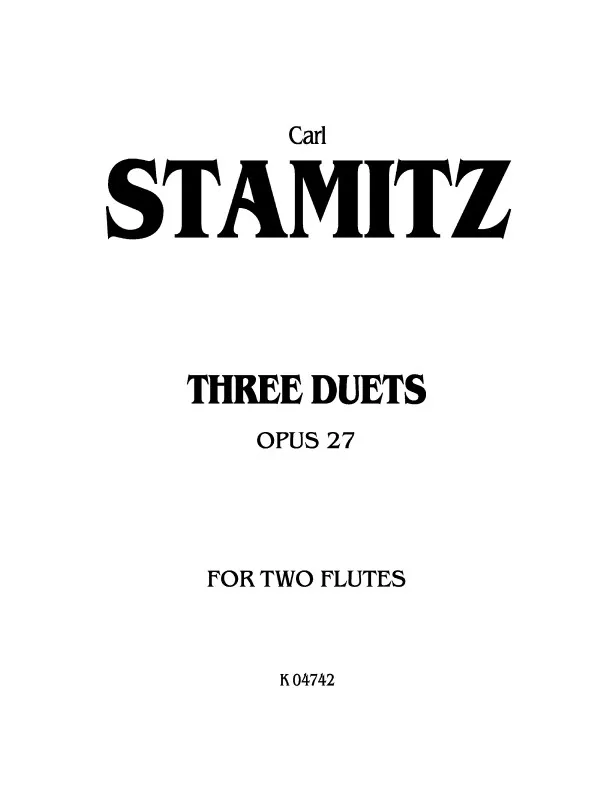 Carl
STAMITZ

THREE DUETS
OPUS 27

FOR TWO FLUTES

K 04742